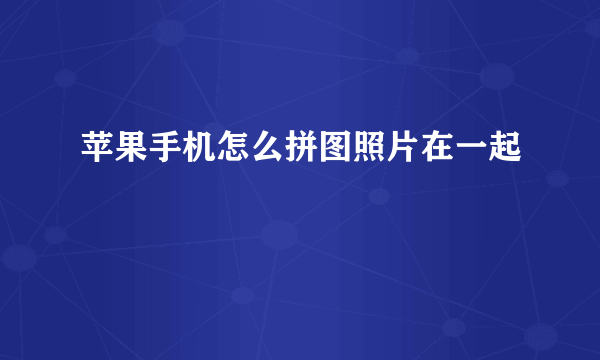 苹果手机怎么拼图照片在一起